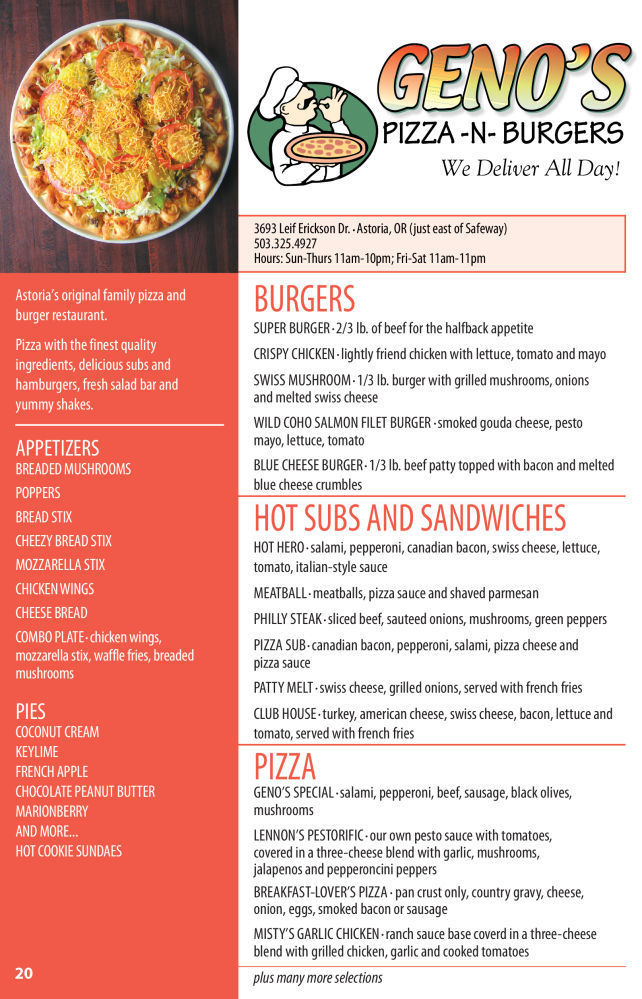 GENO'S
PIZZA -N- BURGERS
We Deliver All Day!

3693 Leif Erickson Dr. · Astoria, OR (just east of Safeway)
503.325.4927
Hours: Sun-Thurs 11am-10pm; Fri-Sat 11am-11pm

Astoria's original family pizza and burger restaurant.

Pizza with the finest quality ingredients, delicious subs and hamburgers, fresh salad bar and yummy shakes.

APPETIZERS
BREADED MUSHROOMS
POPPERS
BREAD STIX
CHEEZY BREAD STIX
MOZZARELLA STIX
CHICKEN WINGS
CHEESE BREAD
COMBO PLATE · chicken wings, mozzarella stix, waffle fries, breaded mushrooms

PIES
COCONUT CREAM
KEYLIME
FRENCH APPLE
CHOCOLATE PEANUT BUTTER
MARIONBERRY
AND MORE...
HOT COOKIE SUNDAES

20

BURGERS
SUPER BURGER · 2/3 lb. of beef for the halfback appetite
CRISPY CHICKEN · lightly friend chicken with lettuce, tomato and mayo
SWISS MUSHROOM · 1/3 lb. burger with grilled mushrooms, onions and melted swiss cheese
WILD COHO SALMON FILET BURGER · smoked gouda cheese, pesto mayo, lettuce, tomato
BLUE CHEESE BURGER · 1/3 lb. beef patty topped with bacon and melted blue cheese crumbles

HOT SUBS AND SANDWICHES
HOT HERO · salami, pepperoni, canadian bacon, swiss cheese, lettuce, tomato, italian-style sauce
MEATBALL · meatballs, pizza sauce and shaved parmesan
PHILLY STEAK · sliced beef, sauteed onions, mushrooms, green peppers
PIZZA SUB · canadian bacon, pepperoni, salami, pizza cheese and pizza sauce
PATTY MELT · swiss cheese, grilled onions, served with french fries
CLUB HOUSE · turkey, american cheese, swiss cheese, bacon, lettuce and tomato, served with french fries

PIZZA
GENO'S SPECIAL · salami, pepperoni, beef, sausage, black olives, mushrooms
LENNON'S PESTORIFIC · our own pesto sauce with tomatoes, covered in a three-cheese blend with garlic, mushrooms, jalapenos and pepperoncini peppers
BREAKFAST-LOVER'S PIZZA · pan crust only, country gravy, cheese, onion, eggs, smoked bacon or sausage
MISTY'S GARLIC CHICKEN · ranch sauce base coverd in a three-cheese blend with grilled chicken, garlic and cooked tomatoes

plus many more selections